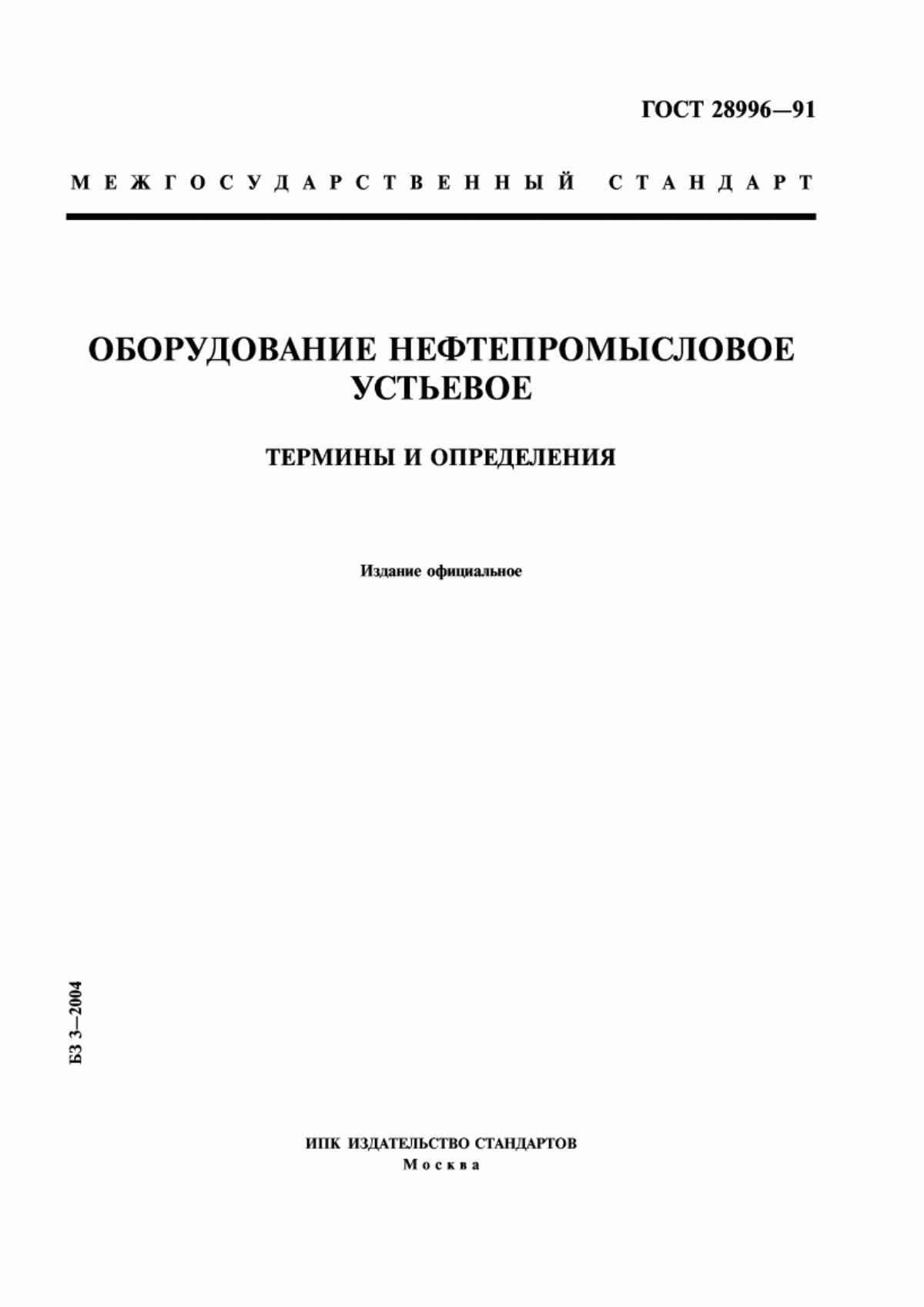 ГОСТ 28996—91

МЕЖГОСУДАРСТВЕННЫЙ СТАНДАРТ

ОБОРУДОВАНИЕ НЕФТЕПРОМЫСЛОВОЕ УСТЬЕВОЕ

ТЕРМИНЫ И ОПРЕДЕЛЕНИЯ

Издание официальное

БЗ 3—2004

ИПК ИЗДАТЕЛЬСТВО СТАНДАРТОВ
Москва